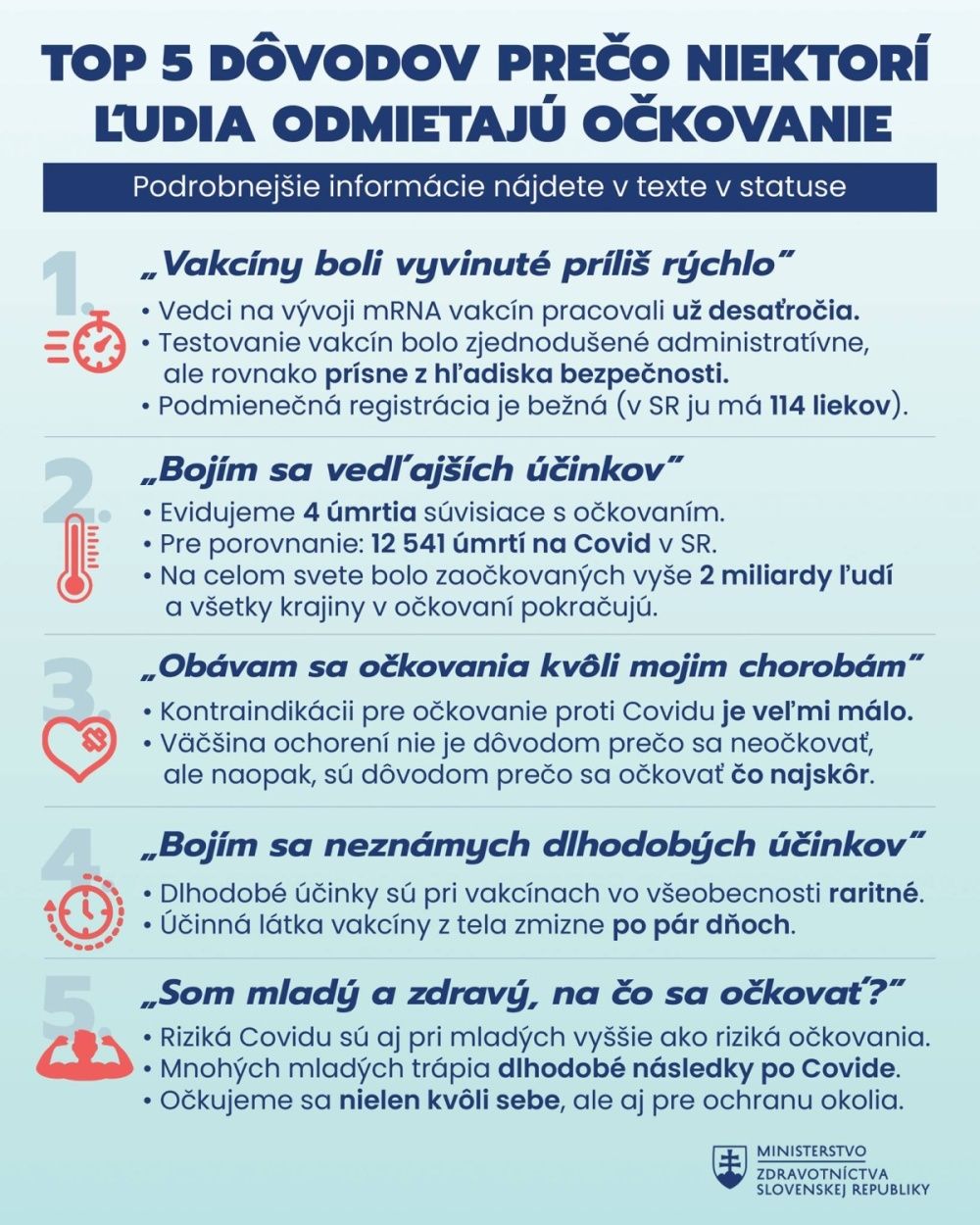 TOP 5 DÔVODOV PREČO NIEKTORÍ ĽUDIA ODMIETAJÚ OČKOVANIE

Podrobnejšie informácie nájdete v texte v statuse

1. „Vakcíny boli vyvinuté príliš rýchlo"
• Vedci na vývoji mRNA vakcín pracovali už desaťročia.
• Testovanie vakcín bolo zjednodušené administratívne, ale rovnako prísne z hľadiska bezpečnosti.
• Podmienečná registrácia je bežná (v SR ju má 114 liekov).

2. „Bojím sa vedľajších účinkov"
• Evidujeme 4 úmrtia súvisiace s očkovaním.
• Pre porovnanie: 12 541 úmrtí na Covid v SR.
• Na celom svete bolo zaočkovaných vyše 2 miliardy ľudí a všetky krajiny v očkovaní pokračujú.

3. „Obávam sa očkovania kvôli mojim chorobám"
• Kontraindikácii pre očkovanie proti Covidu je veľmi málo.
• Väčšina ochorení nie je dôvodom prečo sa neočkovať, ale naopak, sú dôvodom prečo sa očkovať čo najskôr.

4. „Bojím sa neznámych dlhodobých účinkov"
• Dlhodobé účinky sú pri vakcínach vo všeobecnosti raritné.
• Účinná látka vakcíny z tela zmizne po pár dňoch.

5. „Som mladý a zdravý, na čo sa očkovať?"
• Riziká Covidu sú aj pri mladých vyššie ako riziká očkovania.
• Mnohých mladých trápia dlhodobé následky po Covide.
• Očkujeme sa nielen kvôli sebe, ale aj pre ochranu okolia.

MINISTERSTVO ZDRAVOTNÍCTVA SLOVENSKEJ REPUBLIKY